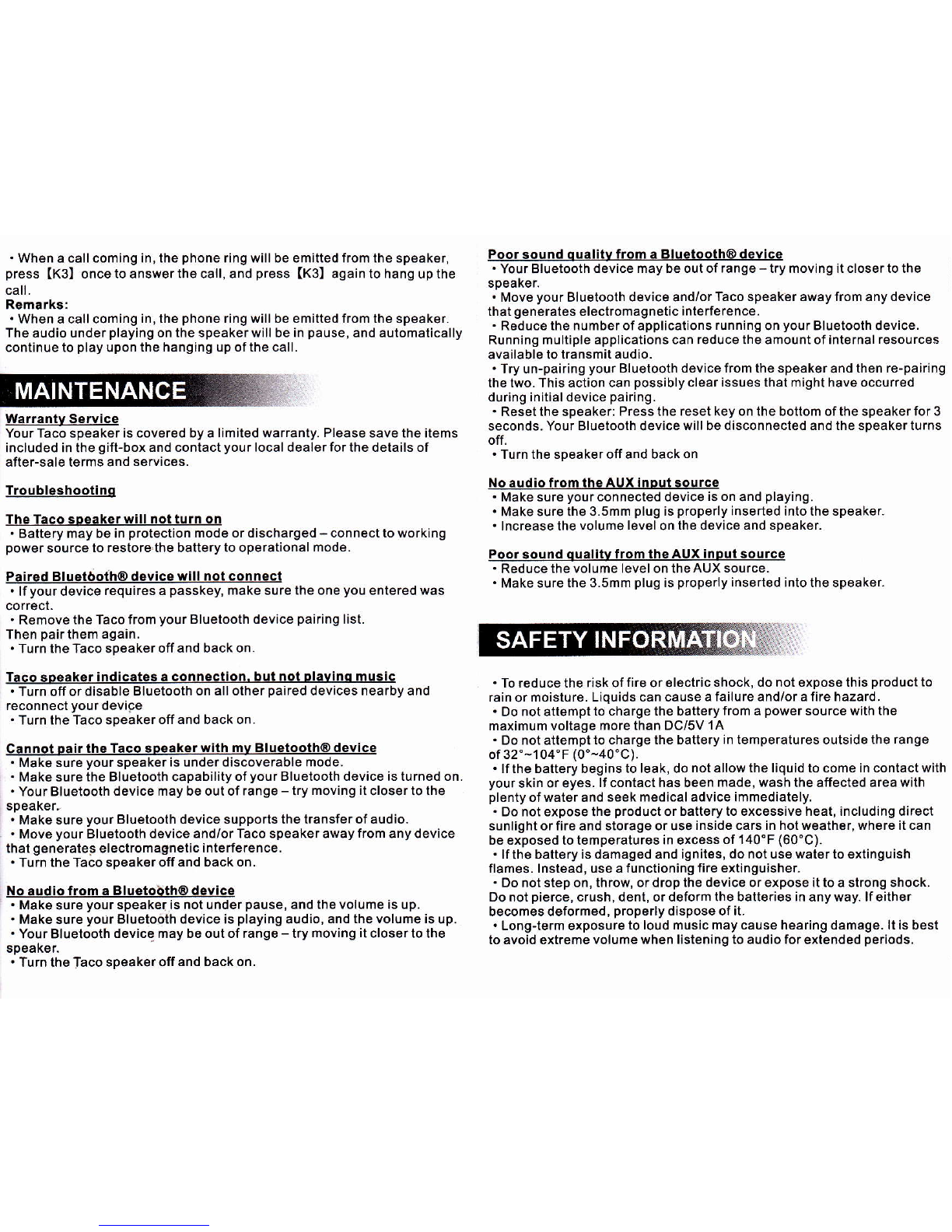 • When a call coming in, the phone ring will be emitted from the speaker, press 【K3】 once to answer the call, and press 【K3】 again to hang up the call.
Remarks:
• When a call coming in, the phone ring will be emitted from the speaker. The audio under playing on the speaker will be in pause, and automatically continue to play upon the hanging up of the call.

MAINTENANCE

Warranty Service
Your Taco speaker is covered by a limited warranty. Please save the items included in the gift-box and contact your local dealer for the details of after-sale terms and services.

Troubleshooting

The Taco speaker will not turn on
• Battery may be in protection mode or discharged – connect to working power source to restore the battery to operational mode.

Paired Bluetooth® device will not connect
• If your device requires a passkey, make sure the one you entered was correct.
• Remove the Taco from your Bluetooth device pairing list.
Then pair them again.
• Turn the Taco speaker off and back on.

Taco speaker indicates a connection, but not playing music
• Turn off or disable Bluetooth on all other paired devices nearby and reconnect your device
• Turn the Taco speaker off and back on.

Cannot pair the Taco speaker with my Bluetooth® device
• Make sure your speaker is under discoverable mode.
• Make sure the Bluetooth capability of your Bluetooth device is turned on.
• Your Bluetooth device may be out of range – try moving it closer to the speaker.
• Make sure your Bluetooth device supports the transfer of audio.
• Move your Bluetooth device and/or Taco speaker away from any device that generates electromagnetic interference.
• Turn the Taco speaker off and back on.

No audio from a Bluetooth® device
• Make sure your speaker is not under pause, and the volume is up.
• Make sure your Bluetooth device is playing audio, and the volume is up.
• Your Bluetooth device may be out of range – try moving it closer to the speaker.
• Turn the Taco speaker off and back on.

Poor sound quality from a Bluetooth® device
• Your Bluetooth device may be out of range – try moving it closer to the speaker.
• Move your Bluetooth device and/or Taco speaker away from any device that generates electromagnetic interference.
• Reduce the number of applications running on your Bluetooth device. Running multiple applications can reduce the amount of internal resources available to transmit audio.
• Try un-pairing your Bluetooth device from the speaker and then re-pairing the two. This action can possibly clear issues that might have occurred during initial device pairing.
• Reset the speaker: Press the reset key on the bottom of the speaker for 3 seconds. Your Bluetooth device will be disconnected and the speaker turns off.
• Turn the speaker off and back on

No audio from the AUX input source
• Make sure your connected device is on and playing.
• Make sure the 3.5mm plug is properly inserted into the speaker.
• Increase the volume level on the device and speaker.

Poor sound quality from the AUX input source
• Reduce the volume level on the AUX source.
• Make sure the 3.5mm plug is properly inserted into the speaker.

SAFETY INFORMATION

• To reduce the risk of fire or electric shock, do not expose this product to rain or moisture. Liquids can cause a failure and/or a fire hazard.
• Do not attempt to charge the battery from a power source with the maximum voltage more than DC/5V 1A
• Do not attempt to charge the battery in temperatures outside the range of 32°~104°F (0°~40°C).
• If the battery begins to leak, do not allow the liquid to come in contact with your skin or eyes. If contact has been made, wash the affected area with plenty of water and seek medical advice immediately.
• Do not expose the product or battery to excessive heat, including direct sunlight or fire and storage or use inside cars in hot weather, where it can be exposed to temperatures in excess of 140°F (60°C).
• If the battery is damaged and ignites, do not use water to extinguish flames. Instead, use a functioning fire extinguisher.
• Do not step on, throw, or drop the device or expose it to a strong shock. Do not pierce, crush, dent, or deform the batteries in any way. If either becomes deformed, properly dispose of it.
• Long-term exposure to loud music may cause hearing damage. It is best to avoid extreme volume when listening to audio for extended periods.